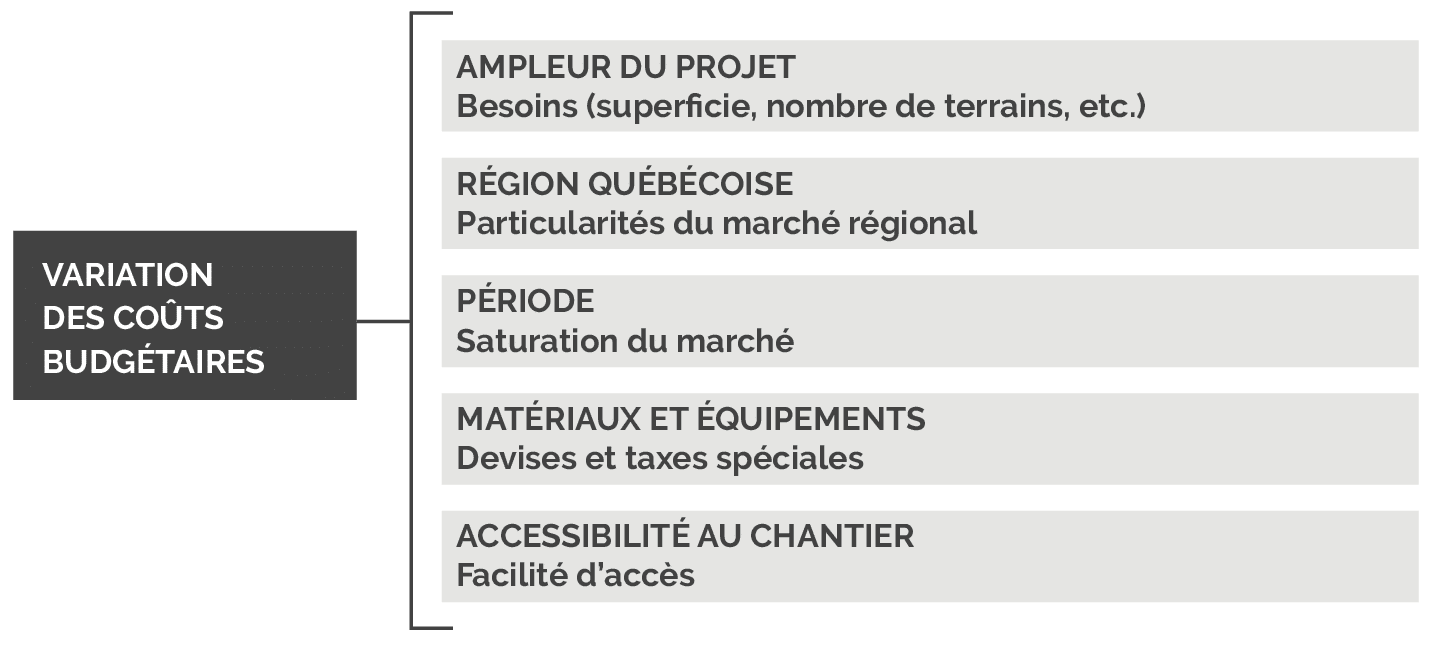 VARIATION DES COÛTS BUDGÉTAIRES

AMPLEUR DU PROJET
Besoins (superficie, nombre de terrains, etc.)

RÉGION QUÉBÉCOISE
Particularités du marché régional

PÉRIODE
Saturation du marché

MATÉRIAUX ET ÉQUIPEMENTS
Devises et taxes spéciales

ACCESSIBILITÉ AU CHANTIER
Facilité d'accès